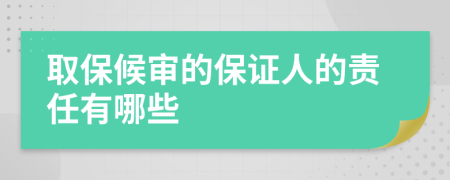 取保候审的保证人的责任有哪些